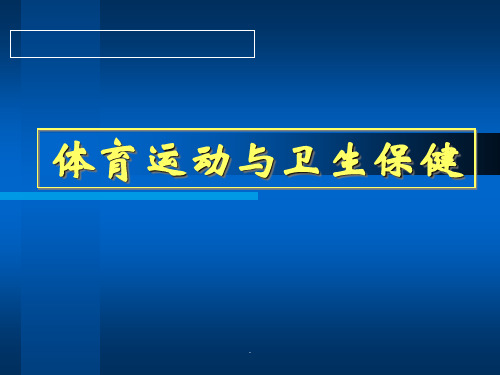 体育运动与卫生保健